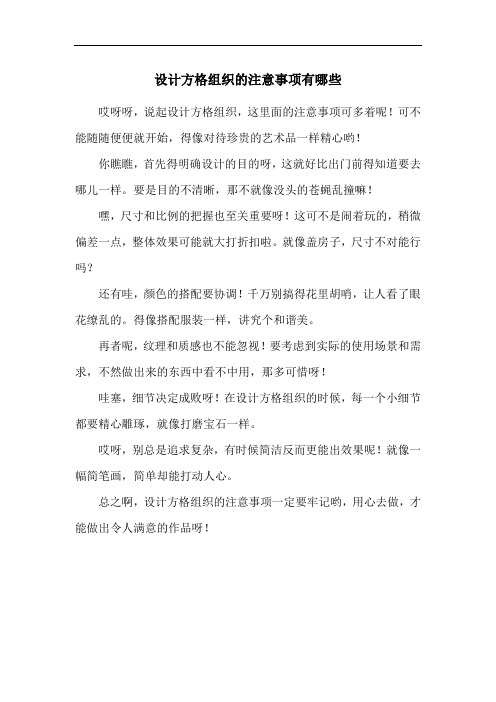 设计方格组织的注意事项有哪些

哎呀呀，说起设计方格组织，这里面的注意事项可多着呢！可不能随随便便就开始，得像对待珍贵的艺术品一样精心哟！

你瞧瞧，首先得明确设计的目的呀，这就好比出门前得知道要去哪儿一样。要是目的不清晰，那不就像没头的苍蝇乱撞嘛！

嘿，尺寸和比例的把握也至关重要呀！这可不是闹着玩的，稍微偏差一点，整体效果可能就大打折扣啦。就像盖房子，尺寸不对能行吗？

还有哇，颜色的搭配要协调！千万别搞得花里胡哨，让人看了眼花缭乱的。得像搭配服装一样，讲究个和谐美。

再者呢，纹理和质感也不能忽视！要考虑到实际的使用场景和需求，不然做出来的东西中看不中用，那多可惜呀！

哇塞，细节决定成败呀！在设计方格组织的时候，每一个小细节都要精心雕琢，就像打磨宝石一样。

哎呀，别总是追求复杂，有时候简洁反而更能出效果呢！就像一幅简笔画，简单却能打动人心。

总之啊，设计方格组织的注意事项一定要牢记哟，用心去做，才能做出令人满意的作品呀！